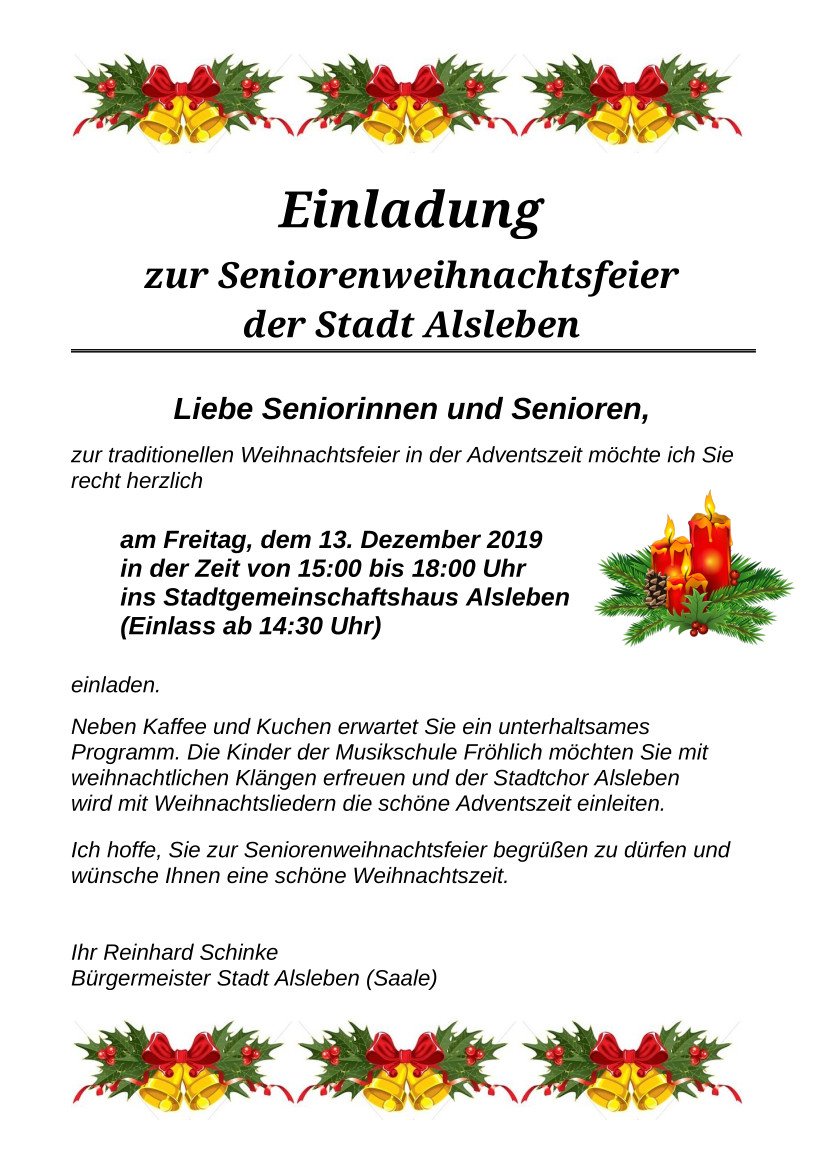 Einladung
zur Seniorenweihnachtsfeier
der Stadt Alsleben

Liebe Seniorinnen und Senioren,

zur traditionellen Weihnachtsfeier in der Adventszeit möchte ich Sie recht herzlich

am Freitag, dem 13. Dezember 2019
in der Zeit von 15:00 bis 18:00 Uhr
ins Stadtgemeinschaftshaus Alsleben
(Einlass ab 14:30 Uhr)

einladen.

Neben Kaffee und Kuchen erwartet Sie ein unterhaltsames Programm. Die Kinder der Musikschule Fröhlich möchten Sie mit weihnachtlichen Klängen erfreuen und der Stadtchor Alsleben wird mit Weihnachtsliedern die schöne Adventszeit einleiten.

Ich hoffe, Sie zur Seniorenweihnachtsfeier begrüßen zu dürfen und wünsche Ihnen eine schöne Weihnachtszeit.

Ihr Reinhard Schinke
Bürgermeister Stadt Alsleben (Saale)